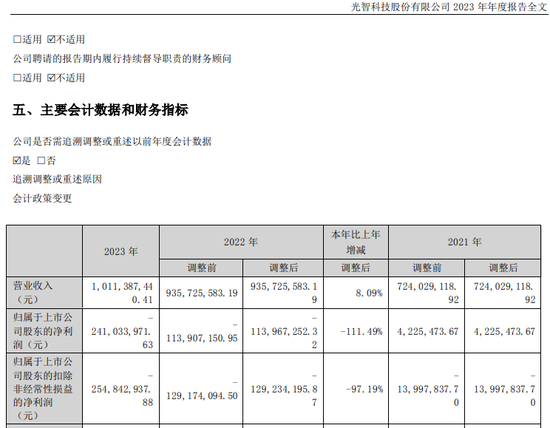 光智科技股份有限公司 2023 年年度报告全文

☐适用 ☑不适用

公司聘请的报告期内履行持续督导职责的财务顾问

☐适用 ☑不适用

五、主要会计数据和财务指标

公司是否需追溯调整或重述以前年度会计数据

☑是 ☐否

追溯调整或重述原因

会计政策变更

| | 2023 年 | 2022 年 | | 本年比上年增减 | 2021 年 | |
|---|---|---|---|---|---|---|
| | | 调整前 | 调整后 | 调整后 | 调整前 | 调整后 |
| 营业收入（元） | 1,011,387,440.41 | 935,725,583.19 | 935,725,583.19 | 8.09% | 724,029,118.92 | 724,029,118.92 |
| 归属于上市公司股东的净利润（元） | -241,033,971.63 | -113,907,150.95 | -113,967,252.32 | -111.49% | 4,225,473.67 | 4,225,473.67 |
| 归属于上市公司股东的扣除非经常性损益的净利润（元） | -254,842,937.88 | -129,174,094.50 | -129,234,195.87 | -97.19% | -13,997,837.70 | -13,997,837.70 |